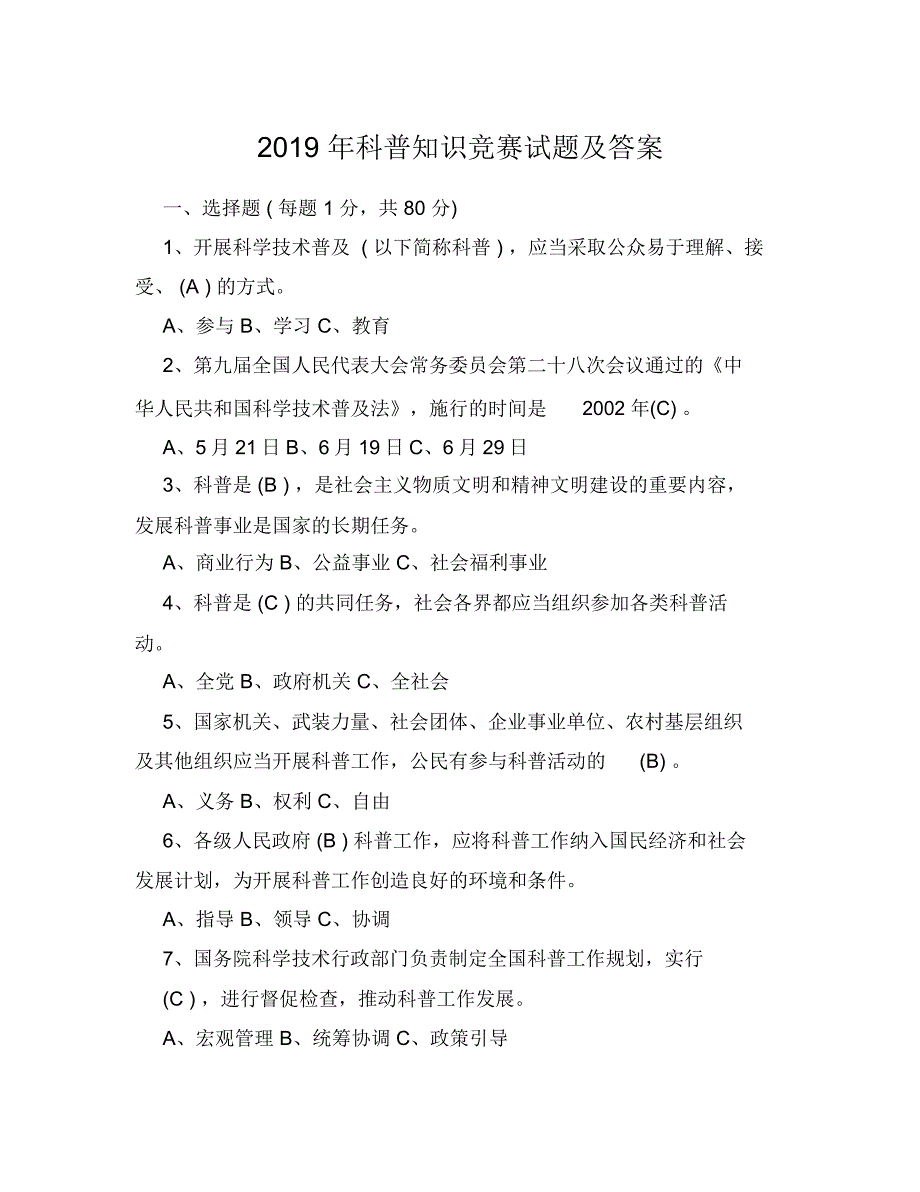 2019 年科普知识竞赛试题及答案

一、选择题 ( 每题 1 分，共 80 分)

1、开展科学技术普及 ( 以下简称科普 ) ，应当采取公众易于理解、接受、 (A ) 的方式。

A、参与 B、学习 C、教育

2、第九届全国人民代表大会常务委员会第二十八次会议通过的《中华人民共和国科学技术普及法》，施行的时间是 2002 年(C) 。

A、5 月 21 日 B、6 月 19 日 C、6 月 29 日

3、科普是 (B ) ，是社会主义物质文明和精神文明建设的重要内容，发展科普事业是国家的长期任务。

A、商业行为 B、公益事业 C、社会福利事业

4、科普是 (C ) 的共同任务，社会各界都应当组织参加各类科普活动。

A、全党 B、政府机关 C、全社会

5、国家机关、武装力量、社会团体、企业事业单位、农村基层组织及其他组织应当开展科普工作，公民有参与科普活动的 (B) 。

A、义务 B、权利 C、自由

6、各级人民政府 (B ) 科普工作，应将科普工作纳入国民经济和社会发展计划，为开展科普工作创造良好的环境和条件。

A、指导 B、领导 C、协调

7、国务院科学技术行政部门负责制定全国科普工作规划，实行 (C ) ，进行督促检查，推动科普工作发展。

A、宏观管理 B、统筹协调 C、政策引导